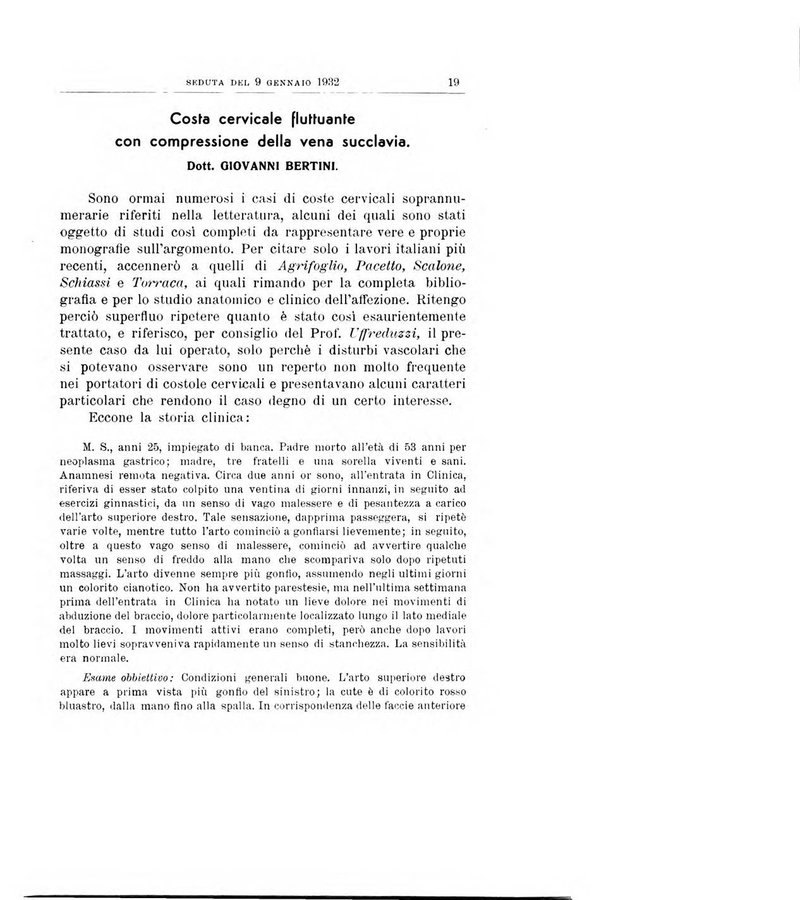 SEDUTA DEL 9 GENNAIO 1932 19

Costa cervicale fluttuante con compressione della vena succlavia.

Dott. GIOVANNI BERTINI.

Sono ormai numerosi i casi di coste cervicali soprannumerarie riferiti nella letteratura, alcuni dei quali sono stati oggetto di studi così completi da rappresentare vere e proprie monografie sull'argomento. Per citare solo i lavori italiani più recenti, accennerò a quelli di Agrifoglio, Pacetto, Scalone, Schiassi e Torraca, ai quali rimando per la completa bibliografia e per lo studio anatomico e clinico dell'affezione. Ritengo perciò superfluo ripetere quanto è stato così esaurientemente trattato, e riferisco, per consiglio del Prof. Uffreduzzi, il presente caso da lui operato, solo perchè i disturbi vascolari che si potevano osservare sono un reperto non molto frequente nei portatori di costole cervicali e presentavano alcuni caratteri particolari che rendono il caso degno di un certo interesse.

Eccone la storia clinica:

M. S., anni 25, impiegato di banca. Padre morto all'età di 53 anni per neoplasma gastrico; madre, tre fratelli e una sorella viventi e sani. Anamnesi remota negativa. Circa due anni or sono, all'entrata in Clinica, riferiva di esser stato colpito una ventina di giorni innanzi, in seguito ad esercizi ginnastici, da un senso di vago malessere e di pesantezza a carico dell'arto superiore destro. Tale sensazione, dapprima passeggera, si ripetè varie volte, mentre tutto l'arto cominciò a gonfiarsi lievemente; in seguito, oltre a questo vago senso di malessere, cominciò ad avvertire qualche volta un senso di freddo alla mano che scompariva solo dopo ripetuti massaggi. L'arto divenne sempre più gonfio, assumendo negli ultimi giorni un colorito cianotico. Non ha avvertito parestesie, ma nell'ultima settimana prima dell'entrata in Clinica ha notato un lieve dolore nei movimenti di abduzione del braccio, dolore particolarmente localizzato lungo il lato mediale del braccio. I movimenti attivi erano completi, però anche dopo lavori molto lievi sopravveniva rapidamente un senso di stanchezza. La sensibilità era normale.

Esame obbiettivo: Condizioni generali buone. L'arto superiore destro appare a prima vista più gonfio del sinistro; la cute è di colorito rosso bluastro, dalla mano fino alla spalla. In corrispondenza delle faccie anteriore